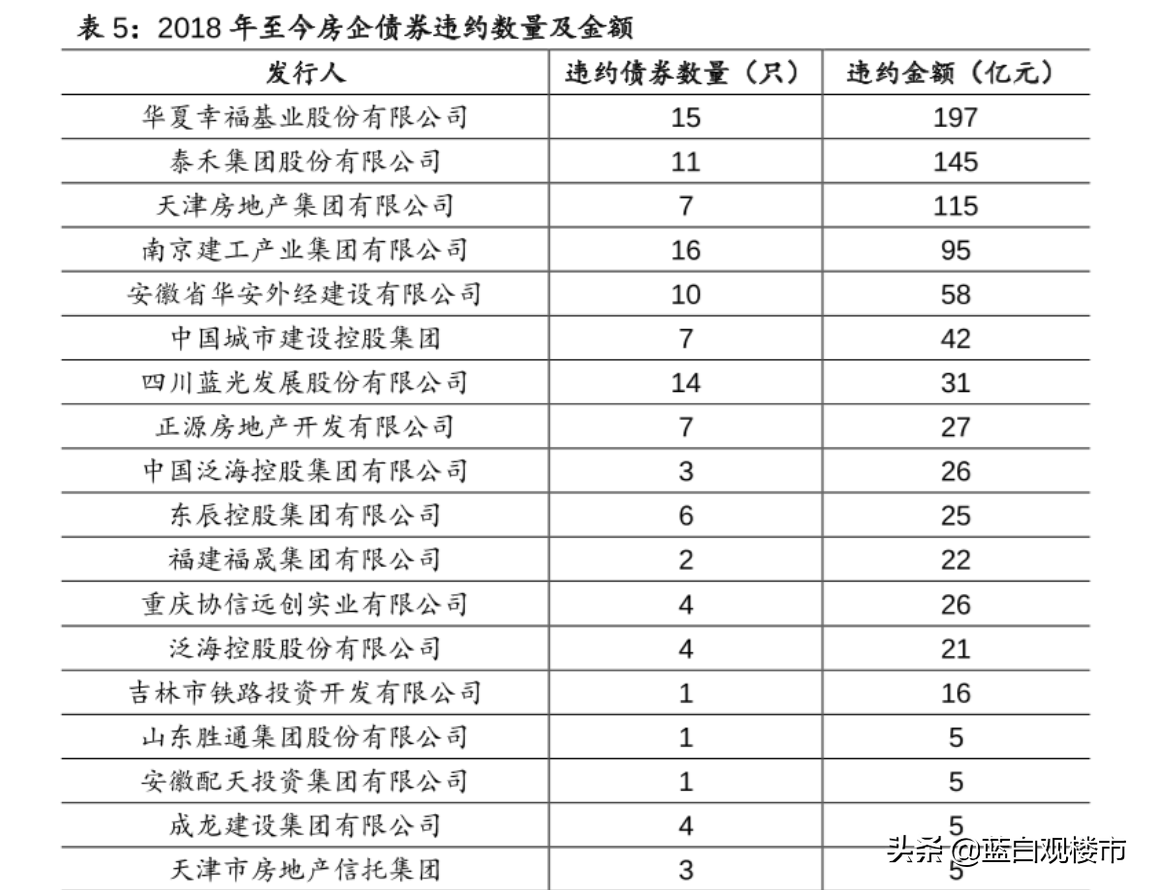 表 5：2018 年至今房企债券违约数量及金额

| 发行人 | 违约债券数量（只） | 违约金额（亿元） |
|---|---|---|
| 华夏幸福基业股份有限公司 | 15 | 197 |
| 泰禾集团股份有限公司 | 11 | 145 |
| 天津房地产集团有限公司 | 7 | 115 |
| 南京建工产业集团有限公司 | 16 | 95 |
| 安徽省华安外经建设有限公司 | 10 | 58 |
| 中国城市建设控股集团 | 7 | 42 |
| 四川蓝光发展股份有限公司 | 14 | 31 |
| 正源房地产开发有限公司 | 7 | 27 |
| 中国泛海控股集团有限公司 | 3 | 26 |
| 东辰控股集团有限公司 | 6 | 25 |
| 福建福晟集团有限公司 | 2 | 22 |
| 重庆协信远创实业有限公司 | 4 | 26 |
| 泛海控股股份有限公司 | 4 | 21 |
| 吉林市铁路投资开发有限公司 | 1 | 16 |
| 山东胜通集团股份有限公司 | 1 | 5 |
| 安徽配天投资集团有限公司 | 1 | 5 |
| 成龙建设集团有限公司 | 4 | 5 |
| 天津市房地产信托集团 | 3 | 5 |

头条 @蓝白观楼市